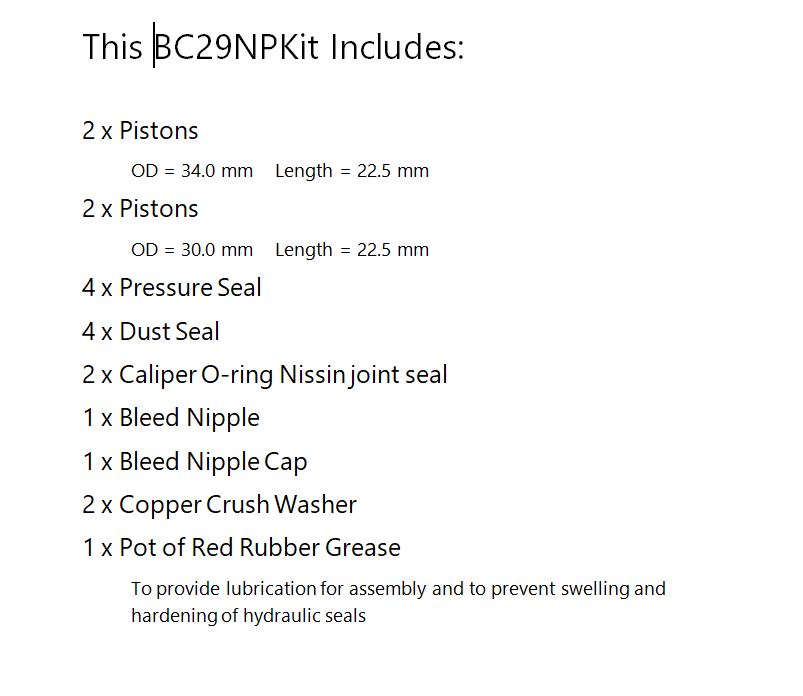 This BC29NPKit Includes:

2 x Pistons

OD = 34.0 mm Length = 22.5 mm

2 x Pistons

OD = 30.0 mm Length = 22.5 mm

4 x Pressure Seal

4 x Dust Seal

2 x Caliper O-ring Nissin joint seal

1 x Bleed Nipple

1 x Bleed Nipple Cap

2 x Copper Crush Washer

1 x Pot of Red Rubber Grease

To provide lubrication for assembly and to prevent swelling and hardening of hydraulic seals